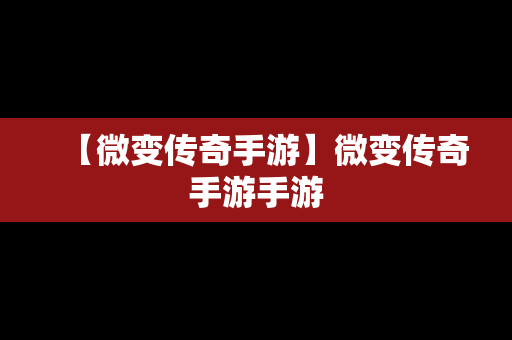 【微变传奇手游】微变传奇手游手游